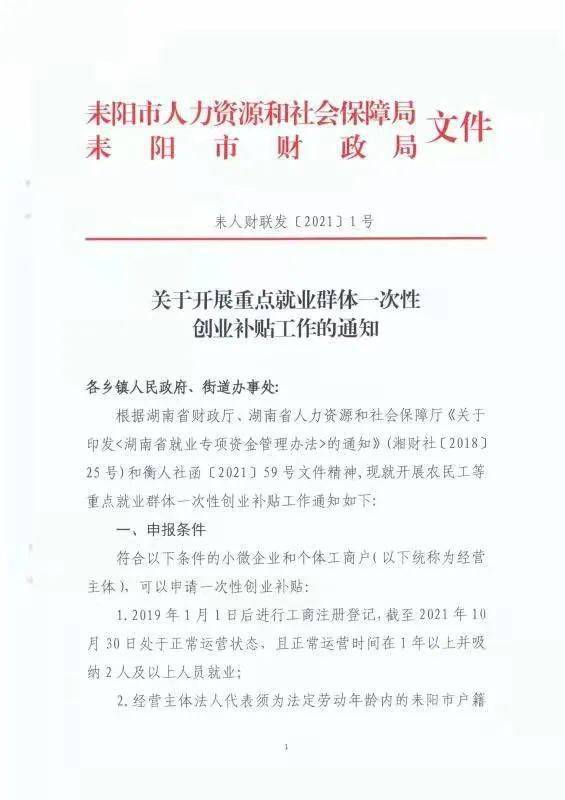 耒阳市人力资源和社会保障局
耒阳市财政局
文件

耒人财联发〔2021〕1号

关于开展重点就业群体一次性
创业补贴工作的通知

各乡镇人民政府、街道办事处:

根据湖南省财政厅、湖南省人力资源和社会保障厅《关于印发<湖南省就业专项资金管理办法>的通知》(湘财社〔2018〕25号)和衡人社函〔2021〕59号文件精神,现就开展农民工等重点就业群体一次性创业补贴工作通知如下:

一、申报条件

符合以下条件的小微企业和个体工商户(以下统称为经营主体),可以申请一次性创业补贴:

1.2019年1月1日后进行工商注册登记,截至2021年10月30日处于正常运营状态,且正常运营时间在1年以上并吸纳2人及以上人员就业;

2.经营主体法人代表须为法定劳动年龄内的耒阳市户籍

1